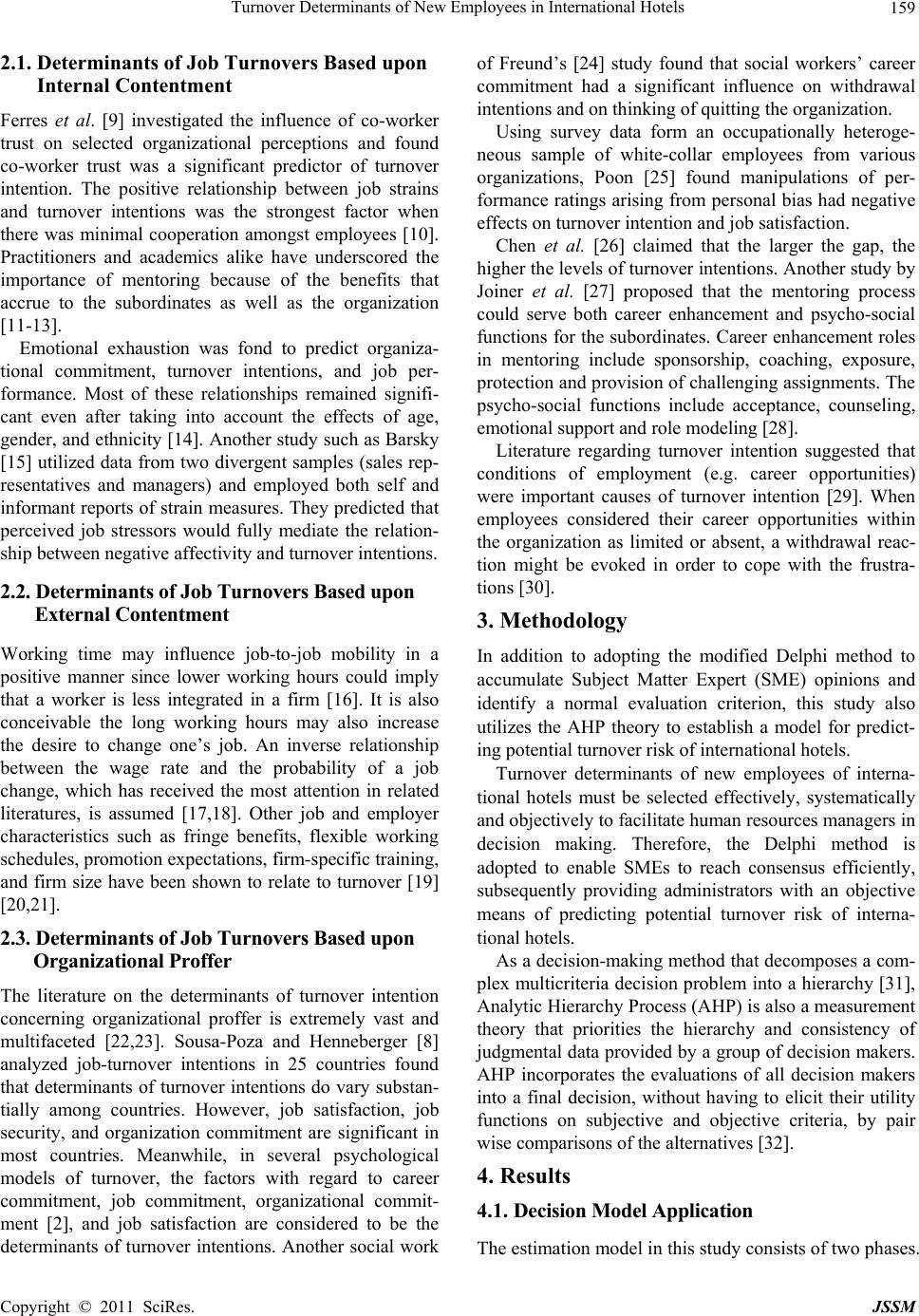 Turnover Determinants of New Employees in International Hotels 159

2.1. Determinants of Job Turnovers Based upon Internal Contentment

Ferres et al. [9] investigated the influence of co-worker trust on selected organizational perceptions and found co-worker trust was a significant predictor of turnover intention. The positive relationship between job strains and turnover intentions was the strongest factor when there was minimal cooperation amongst employees [10]. Practitioners and academics alike have underscored the importance of mentoring because of the benefits that accrue to the subordinates as well as the organization [11-13].

Emotional exhaustion was fond to predict organizational commitment, turnover intentions, and job performance. Most of these relationships remained significant even after taking into account the effects of age, gender, and ethnicity [14]. Another study such as Barsky [15] utilized data from two divergent samples (sales representatives and managers) and employed both self and informant reports of strain measures. They predicted that perceived job stressors would fully mediate the relationship between negative affectivity and turnover intentions.

2.2. Determinants of Job Turnovers Based upon External Contentment

Working time may influence job-to-job mobility in a positive manner since lower working hours could imply that a worker is less integrated in a firm [16]. It is also conceivable the long working hours may also increase the desire to change one's job. An inverse relationship between the wage rate and the probability of a job change, which has received the most attention in related literatures, is assumed [17,18]. Other job and employer characteristics such as fringe benefits, flexible working schedules, promotion expectations, firm-specific training, and firm size have been shown to relate to turnover [19] [20,21].

2.3. Determinants of Job Turnovers Based upon Organizational Proffer

The literature on the determinants of turnover intention concerning organizational proffer is extremely vast and multifaceted [22,23]. Sousa-Poza and Henneberger [8] analyzed job-turnover intentions in 25 countries found that determinants of turnover intentions do vary substantially among countries. However, job satisfaction, job security, and organization commitment are significant in most countries. Meanwhile, in several psychological models of turnover, the factors with regard to career commitment, job commitment, organizational commitment [2], and job satisfaction are considered to be the determinants of turnover intentions. Another social work of Freund's [24] study found that social workers' career commitment had a significant influence on withdrawal intentions and on thinking of quitting the organization.

Using survey data form an occupationally heterogeneous sample of white-collar employees from various organizations, Poon [25] found manipulations of performance ratings arising from personal bias had negative effects on turnover intention and job satisfaction.

Chen et al. [26] claimed that the larger the gap, the higher the levels of turnover intentions. Another study by Joiner et al. [27] proposed that the mentoring process could serve both career enhancement and psycho-social functions for the subordinates. Career enhancement roles in mentoring include sponsorship, coaching, exposure, protection and provision of challenging assignments. The psycho-social functions include acceptance, counseling, emotional support and role modeling [28].

Literature regarding turnover intention suggested that conditions of employment (e.g. career opportunities) were important causes of turnover intention [29]. When employees considered their career opportunities within the organization as limited or absent, a withdrawal reaction might be evoked in order to cope with the frustrations [30].

3. Methodology

In addition to adopting the modified Delphi method to accumulate Subject Matter Expert (SME) opinions and identify a normal evaluation criterion, this study also utilizes the AHP theory to establish a model for predicting potential turnover risk of international hotels.

Turnover determinants of new employees of international hotels must be selected effectively, systematically and objectively to facilitate human resources managers in decision making. Therefore, the Delphi method is adopted to enable SMEs to reach consensus efficiently, subsequently providing administrators with an objective means of predicting potential turnover risk of international hotels.

As a decision-making method that decomposes a complex multicriteria decision problem into a hierarchy [31], Analytic Hierarchy Process (AHP) is also a measurement theory that priorities the hierarchy and consistency of judgmental data provided by a group of decision makers. AHP incorporates the evaluations of all decision makers into a final decision, without having to elicit their utility functions on subjective and objective criteria, by pair wise comparisons of the alternatives [32].

4. Results

4.1. Decision Model Application

The estimation model in this study consists of two phases.

Copyright © 2011 SciRes. JSSM